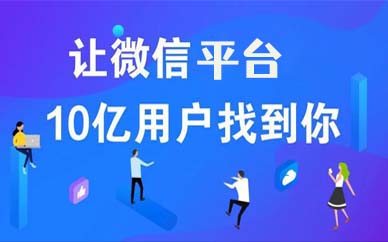 让微信平台
10亿用户找到你